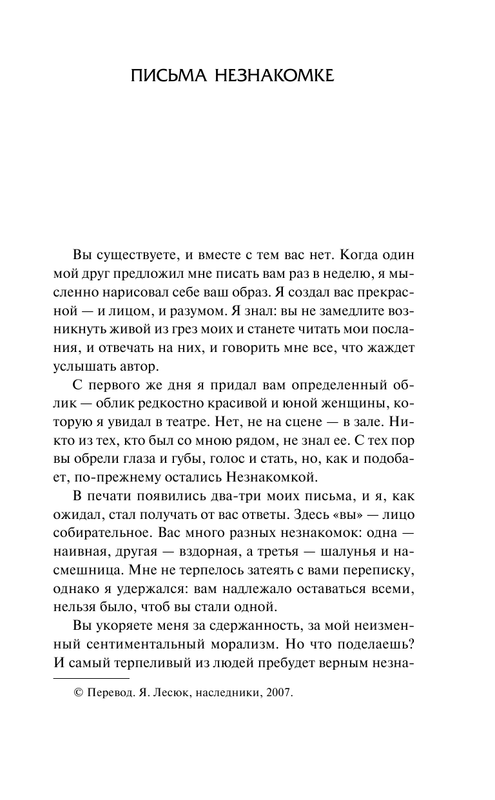 ПИСЬМА НЕЗНАКОМКЕ

Вы существуете, и вместе с тем вас нет. Когда один мой друг предложил мне писать вам раз в неделю, я мысленно нарисовал себе ваш образ. Я создал вас прекрасной — и лицом, и разумом. Я знал: вы не замедлите возникнуть живой из грез моих и станете читать мои послания, и отвечать на них, и говорить мне все, что жаждет услышать автор.

С первого же дня я придал вам определенный облик — облик редкостно красивой и юной женщины, которую я увидал в театре. Нет, не на сцене — в зале. Никто из тех, кто был со мною рядом, не знал ее. С тех пор вы обрели глаза и губы, голос и стать, но, как и подобает, по-прежнему остались Незнакомкой.

В печати появились два-три моих письма, и я, как ожидал, стал получать от вас ответы. Здесь «вы» — лицо собирательное. Вас много разных незнакомок: одна — наивная, другая — вздорная, а третья — шалунья и насмешница. Мне не терпелось затеять с вами переписку, однако я удержался: вам надлежало оставаться всеми, нельзя было, чтоб вы стали одной.

Вы укоряете меня за сдержанность, за мой неизменный сентиментальный морализм. Но что поделаешь? И самый терпеливый из людей пребудет верным незна-

© Перевод. Я. Лесюк, наследники, 2007.